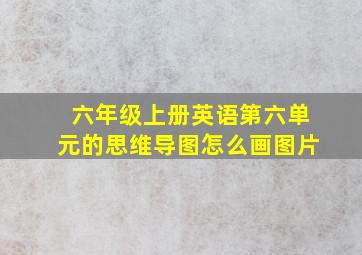 六年级上册英语第六单元的思维导图怎么画图片